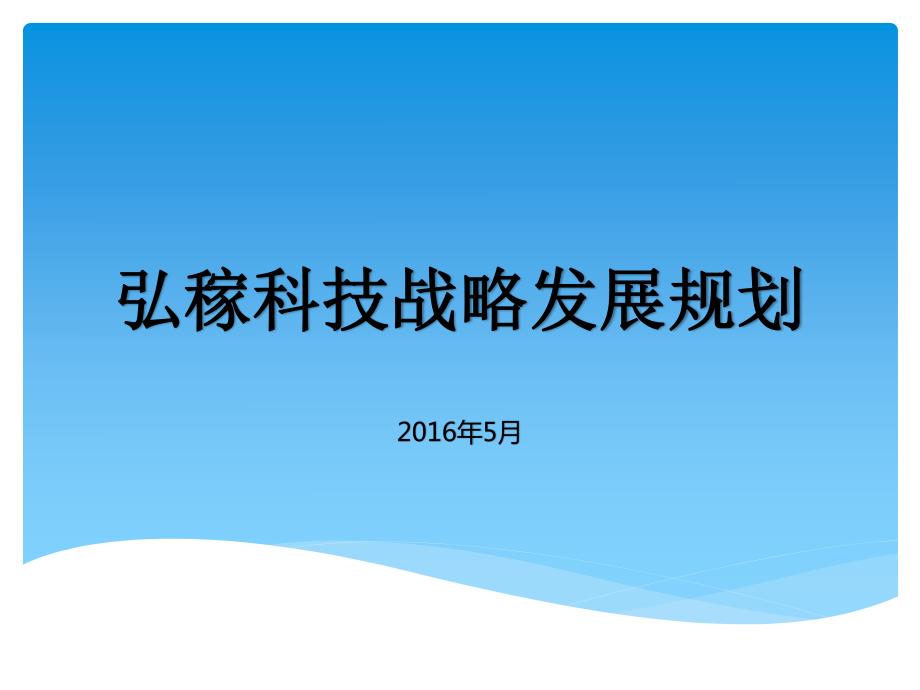 弘稼科技战略发展规划

2016年5月